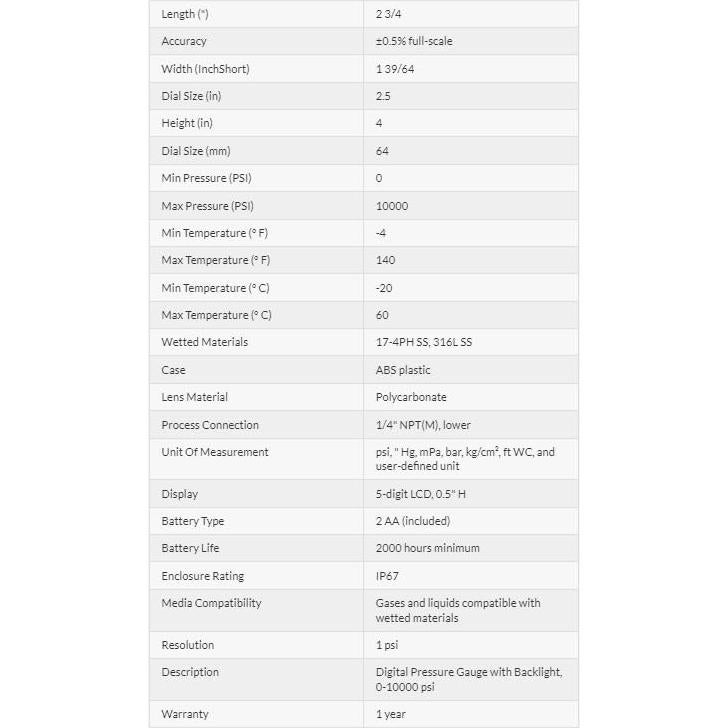 | Length (") | 2 3/4 |
|---|---|
| Accuracy | ±0.5% full-scale |
| Width (InchShort) | 1 39/64 |
| Dial Size (in) | 2.5 |
| Height (in) | 4 |
| Dial Size (mm) | 64 |
| Min Pressure (PSI) | 0 |
| Max Pressure (PSI) | 10000 |
| Min Temperature (° F) | -4 |
| Max Temperature (° F) | 140 |
| Min Temperature (° C) | -20 |
| Max Temperature (° C) | 60 |
| Wetted Materials | 17-4PH SS, 316L SS |
| Case | ABS plastic |
| Lens Material | Polycarbonate |
| Process Connection | 1/4" NPT(M), lower |
| Unit Of Measurement | psi, " Hg, mPa, bar, kg/cm², ft WC, and user-defined unit |
| Display | 5-digit LCD, 0.5" H |
| Battery Type | 2 AA (included) |
| Battery Life | 2000 hours minimum |
| Enclosure Rating | IP67 |
| Media Compatibility | Gases and liquids compatible with wetted materials |
| Resolution | 1 psi |
| Description | Digital Pressure Gauge with Backlight, 0-10000 psi |
| Warranty | 1 year |